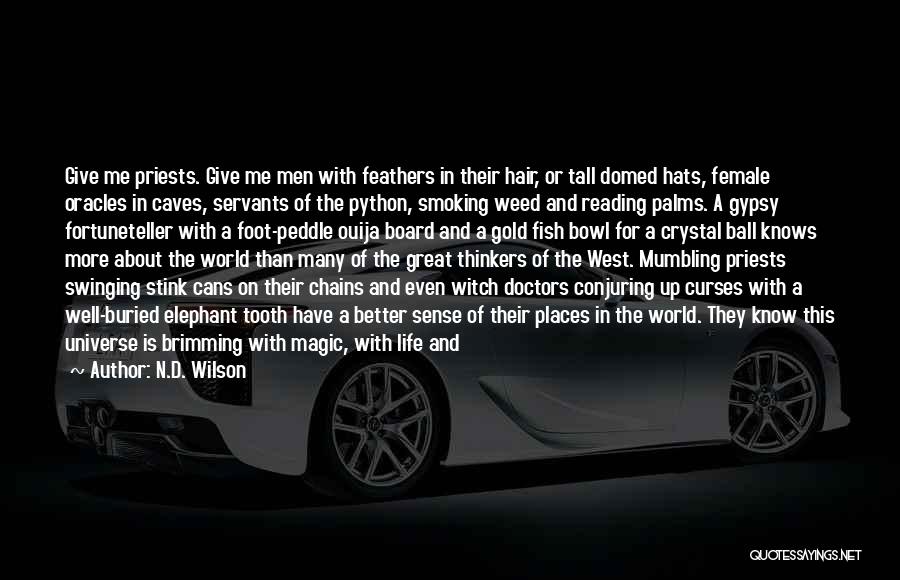 Give me priests. Give me men with feathers in their hair, or tall domed hats, female oracles in caves, servants of the python, smoking weed and reading palms. A gypsy fortuneteller with a foot-peddle ouija board and a gold fish bowl for a crystal ball knows more about the world than many of the great thinkers of the West. Mumbling priests swinging stink cans on their chains and even witch doctors conjuring up curses with a well-buried elephant tooth have a better sense of their places in the world. They know this universe is brimming with magic, with life and

~ Author: N.D. Wilson

QUOTESSAYINGS.NET